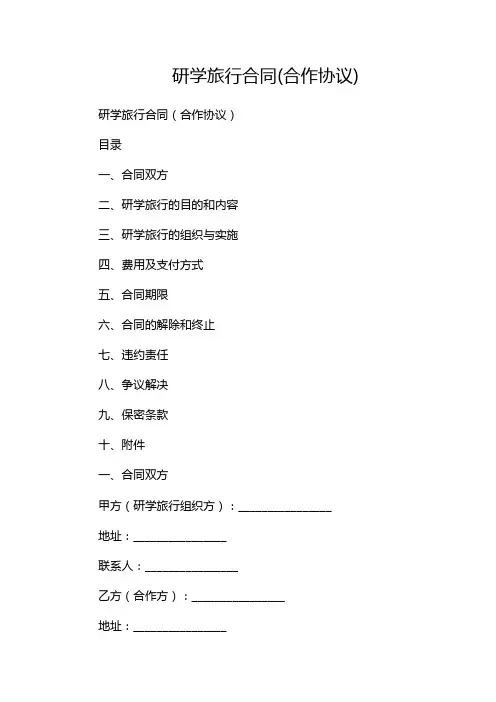 研学旅行合同(合作协议)

研学旅行合同（合作协议）

目录

一、合同双方

二、研学旅行的目的和内容

三、研学旅行的组织与实施

四、费用及支付方式

五、合同期限

六、合同的解除和终止

七、违约责任

八、争议解决

九、保密条款

十、附件

一、合同双方

甲方（研学旅行组织方）：________________

地址：________________

联系人：________________

乙方（合作方）：________________

地址：________________